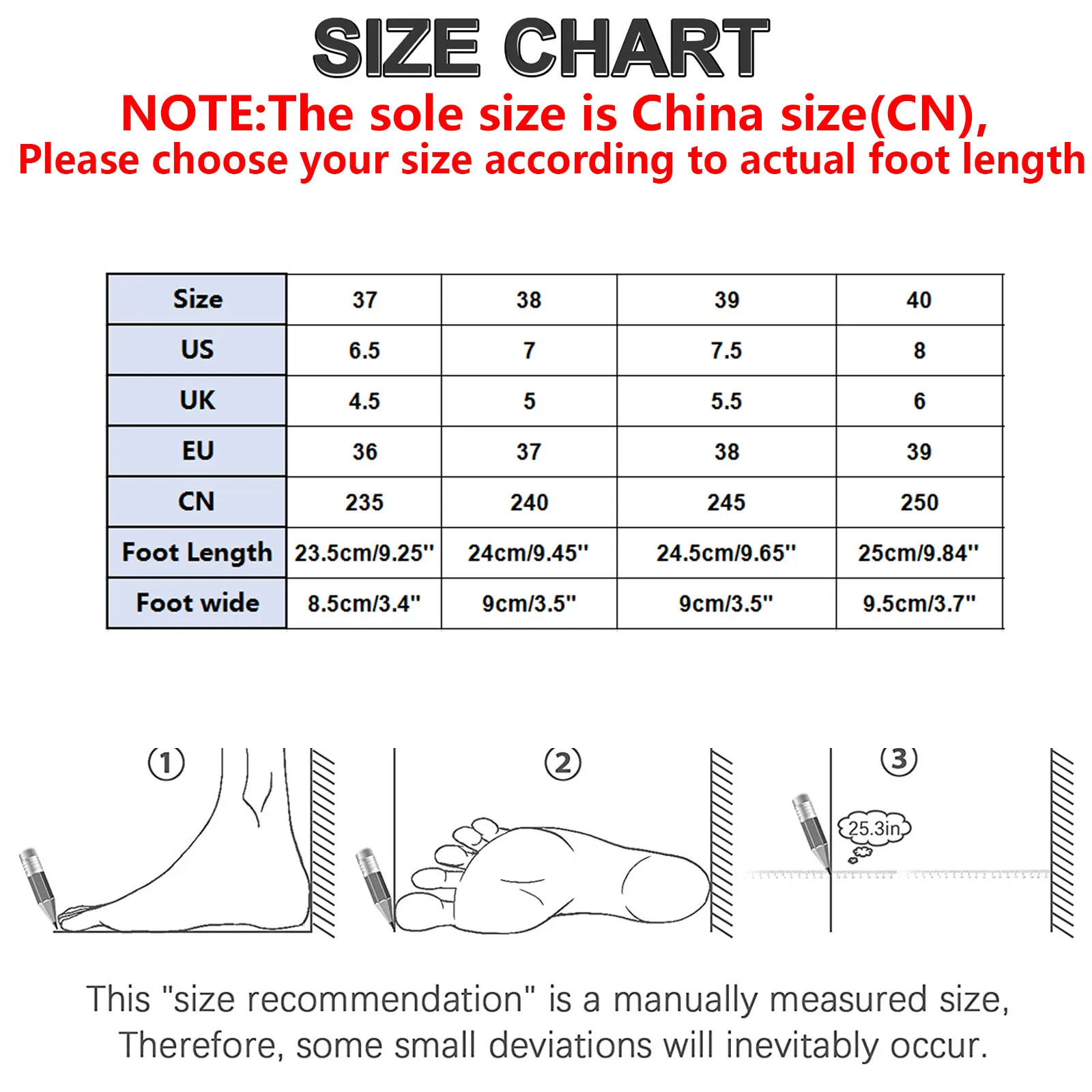 SIZE CHART

NOTE:The sole size is China size(CN),
Please choose your size according to actual foot length

| Size | 37 | 38 | 39 | 40 |
|---|---|---|---|---|
| US | 6.5 | 7 | 7.5 | 8 |
| UK | 4.5 | 5 | 5.5 | 6 |
| EU | 36 | 37 | 38 | 39 |
| CN | 235 | 240 | 245 | 250 |
| Foot Length | 23.5cm/9.25'' | 24cm/9.45'' | 24.5cm/9.65'' | 25cm/9.84'' |
| Foot wide | 8.5cm/3.4'' | 9cm/3.5'' | 9cm/3.5'' | 9.5cm/3.7'' |

①

②

③

25.3in

This "size recommendation" is a manually measured size,
Therefore, some small deviations will inevitably occur.